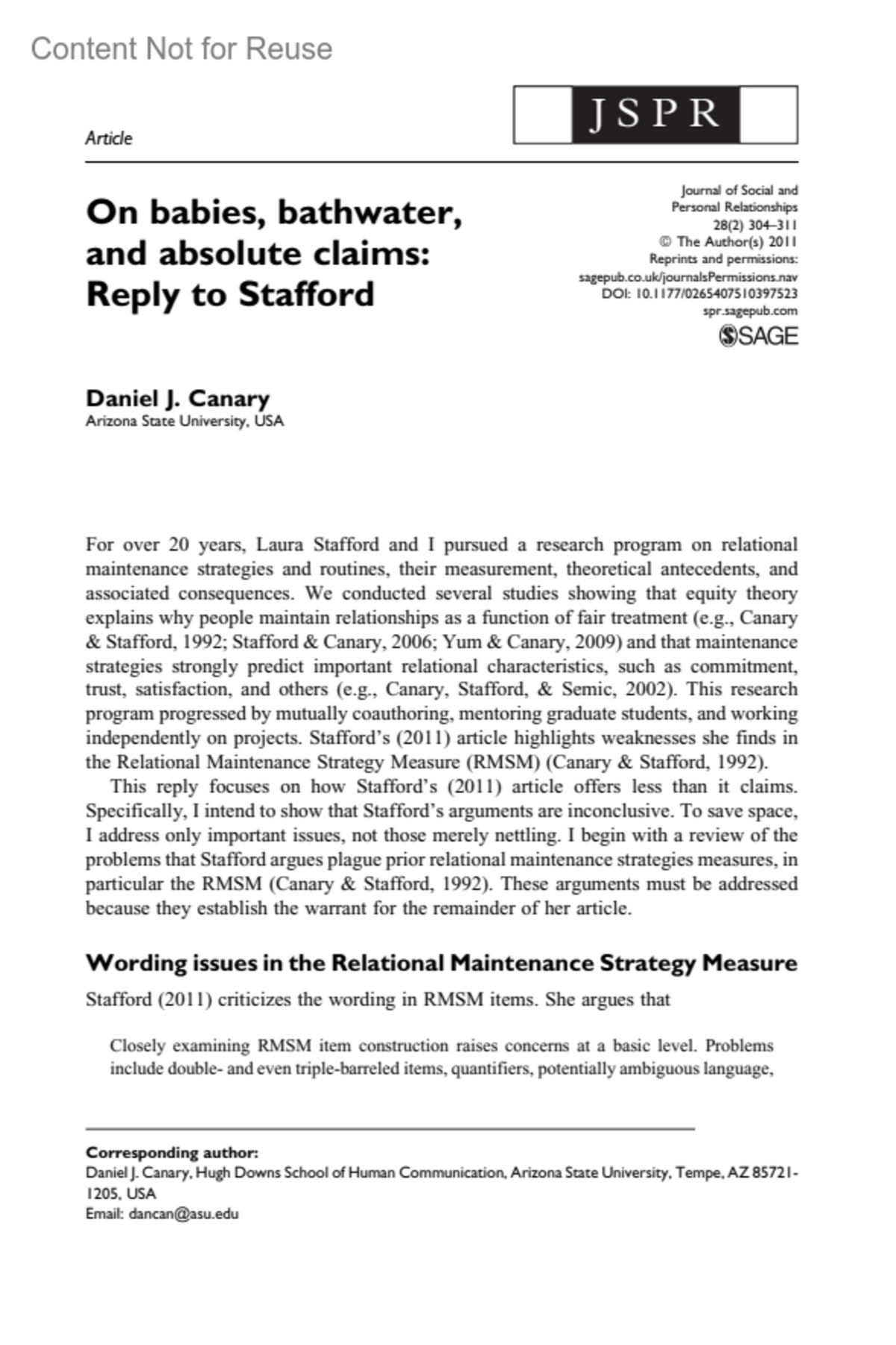 Content Not for Reuse

Article

JSPR

On babies, bathwater, and absolute claims: Reply to Stafford

Journal of Social and Personal Relationships
28(2) 304–311
© The Author(s) 2011
Reprints and permissions: sagepub.co.uk/journalsPermissions.nav
DOI: 10.1177/0265407510397523
spr.sagepub.com
SAGE

Daniel J. Canary
Arizona State University, USA

For over 20 years, Laura Stafford and I pursued a research program on relational maintenance strategies and routines, their measurement, theoretical antecedents, and associated consequences. We conducted several studies showing that equity theory explains why people maintain relationships as a function of fair treatment (e.g., Canary & Stafford, 1992; Stafford & Canary, 2006; Yum & Canary, 2009) and that maintenance strategies strongly predict important relational characteristics, such as commitment, trust, satisfaction, and others (e.g., Canary, Stafford, & Semic, 2002). This research program progressed by mutually coauthoring, mentoring graduate students, and working independently on projects. Stafford's (2011) article highlights weaknesses she finds in the Relational Maintenance Strategy Measure (RMSM) (Canary & Stafford, 1992).

This reply focuses on how Stafford's (2011) article offers less than it claims. Specifically, I intend to show that Stafford's arguments are inconclusive. To save space, I address only important issues, not those merely nettling. I begin with a review of the problems that Stafford argues plague prior relational maintenance strategies measures, in particular the RMSM (Canary & Stafford, 1992). These arguments must be addressed because they establish the warrant for the remainder of her article.

Wording issues in the Relational Maintenance Strategy Measure

Stafford (2011) criticizes the wording in RMSM items. She argues that

Closely examining RMSM item construction raises concerns at a basic level. Problems include double- and even triple-barreled items, quantifiers, potentially ambiguous language,

Corresponding author:
Daniel J. Canary, Hugh Downs School of Human Communication, Arizona State University, Tempe, AZ 85721-1205, USA
Email: dancan@asu.edu